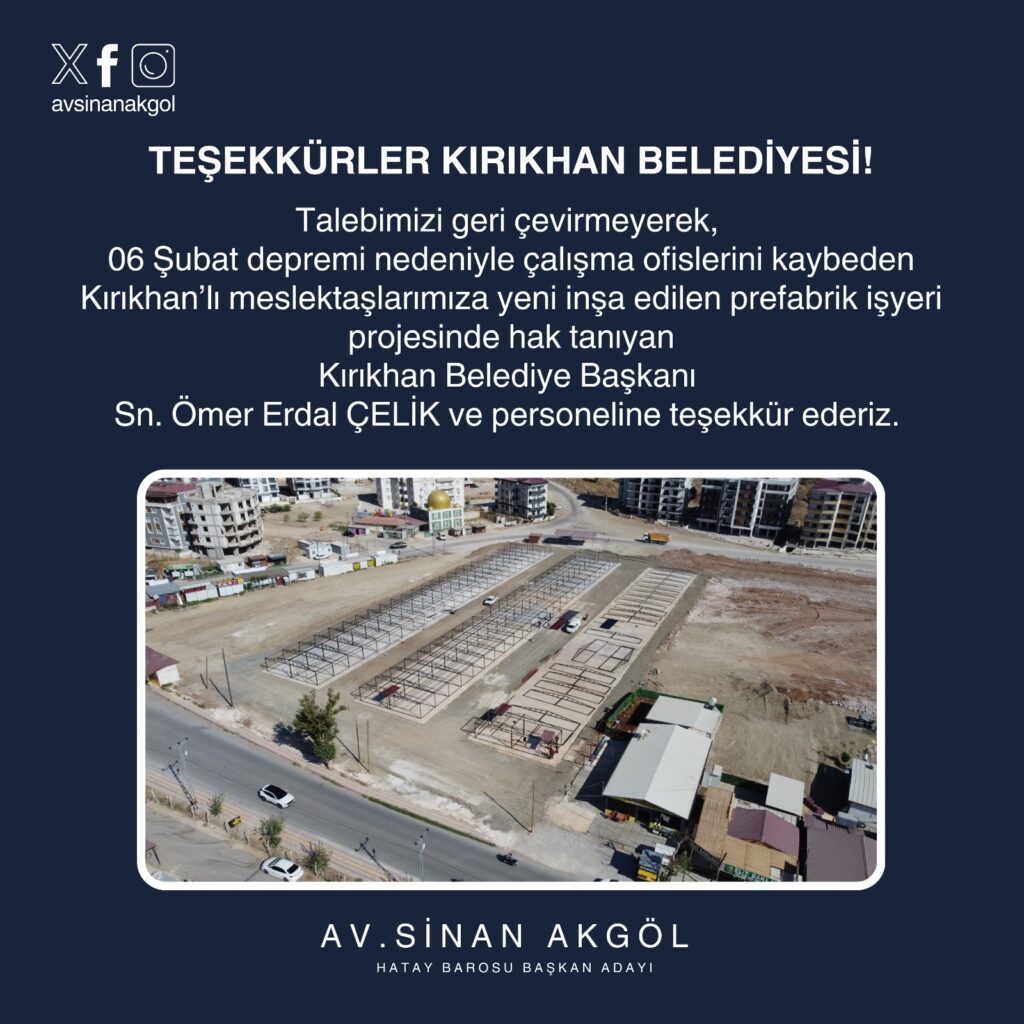 avsinanakgol

TEŞEKKÜRLER KIRIKHAN BELEDİYESİ!

Talebimizi geri çevirmeyerek, 06 Şubat depremi nedeniyle çalışma ofislerini kaybeden Kırıkhan'lı meslektaşlarımıza yeni inşa edilen prefabrik işyeri projesinde hak tanıyan Kırıkhan Belediye Başkanı Sn. Ömer Erdal ÇELİK ve personeline teşekkür ederiz.

AV.SİNAN AKGÖL
HATAY BAROSU BAŞKAN ADAYI